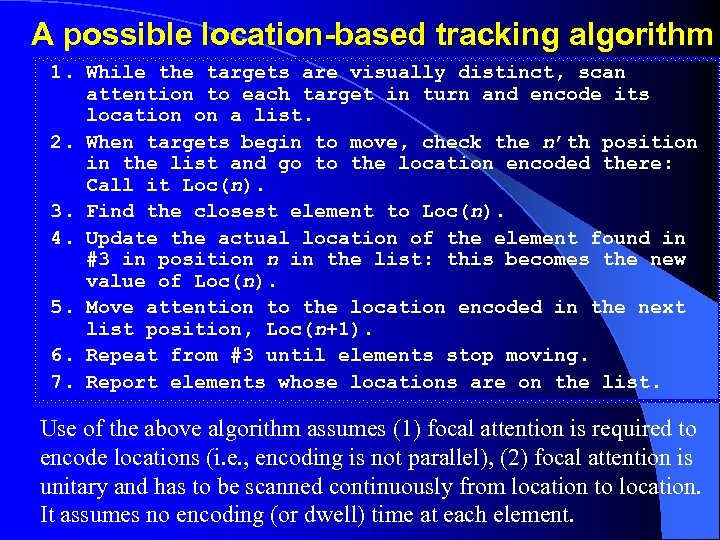 A possible location-based tracking algorithm

1. While the targets are visually distinct, scan attention to each target in turn and encode its location on a list.
2. When targets begin to move, check the $n$'th position in the list and go to the location encoded there: Call it Loc($n$).
3. Find the closest element to Loc($n$).
4. Update the actual location of the element found in #3 in position $n$ in the list: this becomes the new value of Loc($n$).
5. Move attention to the location encoded in the next list position, Loc($n$+1).
6. Repeat from #3 until elements stop moving.
7. Report elements whose locations are on the list.

Use of the above algorithm assumes (1) focal attention is required to encode locations (i.e., encoding is not parallel), (2) focal attention is unitary and has to be scanned continuously from location to location. It assumes no encoding (or dwell) time at each element.